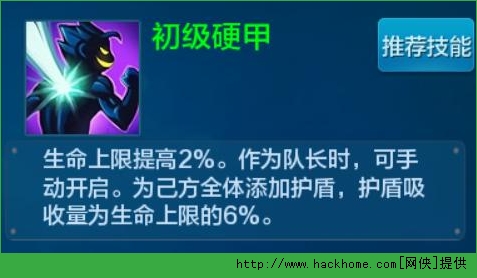 初级硬甲

推荐技能

生命上限提高2%。作为队长时，可手动开启。为己方全体添加护盾，护盾吸收量为生命上限的6%。

http://www.hackhome.com[网侠]提供